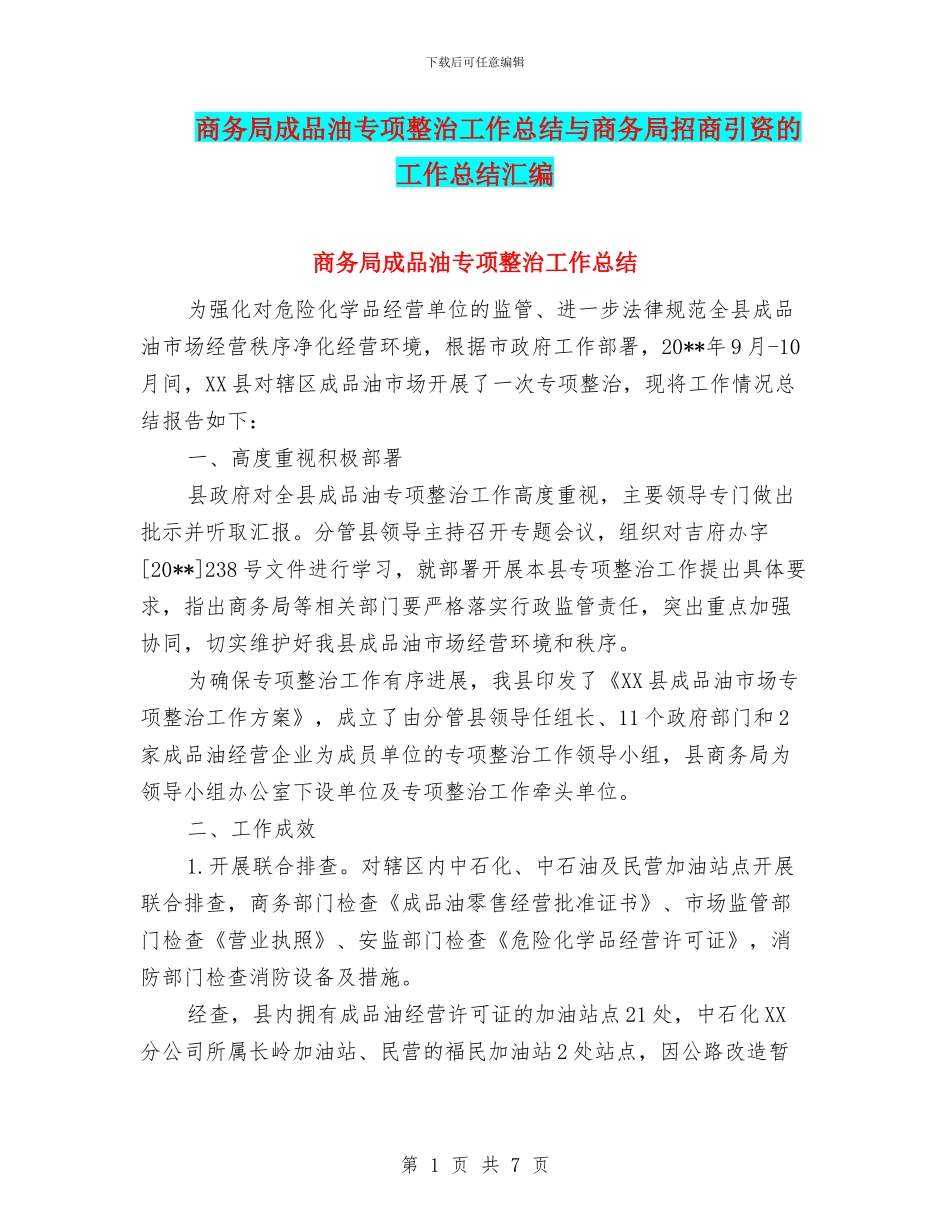 下载后可任意编辑

商务局成品油专项整治工作总结与商务局招商引资的工作总结汇编

商务局成品油专项整治工作总结

为强化对危险化学品经营单位的监管、进一步法律规范全县成品油市场经营秩序净化经营环境，根据市政府工作部署，20**年9月-10月间，XX县对辖区成品油市场开展了一次专项整治，现将工作情况总结报告如下：

一、高度重视积极部署

县政府对全县成品油专项整治工作高度重视，主要领导专门做出批示并听取汇报。分管县领导主持召开专题会议，组织对吉府办字[20**]238号文件进行学习，就部署开展本县专项整治工作提出具体要求，指出商务局等相关部门要严格落实行政监管责任，突出重点加强协同，切实维护好我县成品油市场经营环境和秩序。

为确保专项整治工作有序进展，我县印发了《XX县成品油市场专项整治工作方案》，成立了由分管县领导任组长、11个政府部门和2家成品油经营企业为成员单位的专项整治工作领导小组，县商务局为领导小组办公室下设单位及专项整治工作牵头单位。

二、工作成效

1.开展联合排查。对辖区内中石化、中石油及民营加油站点开展联合排查，商务部门检查《成品油零售经营批准证书》、市场监管部门检查《营业执照》、安监部门检查《危险化学品经营许可证》，消防部门检查消防设备及措施。

经查，县内拥有成品油经营许可证的加油站点21处，中石化XX分公司所属长岭加油站、民营的福民加油站2处站点，因公路改造暂

第 1 页 共 7 页